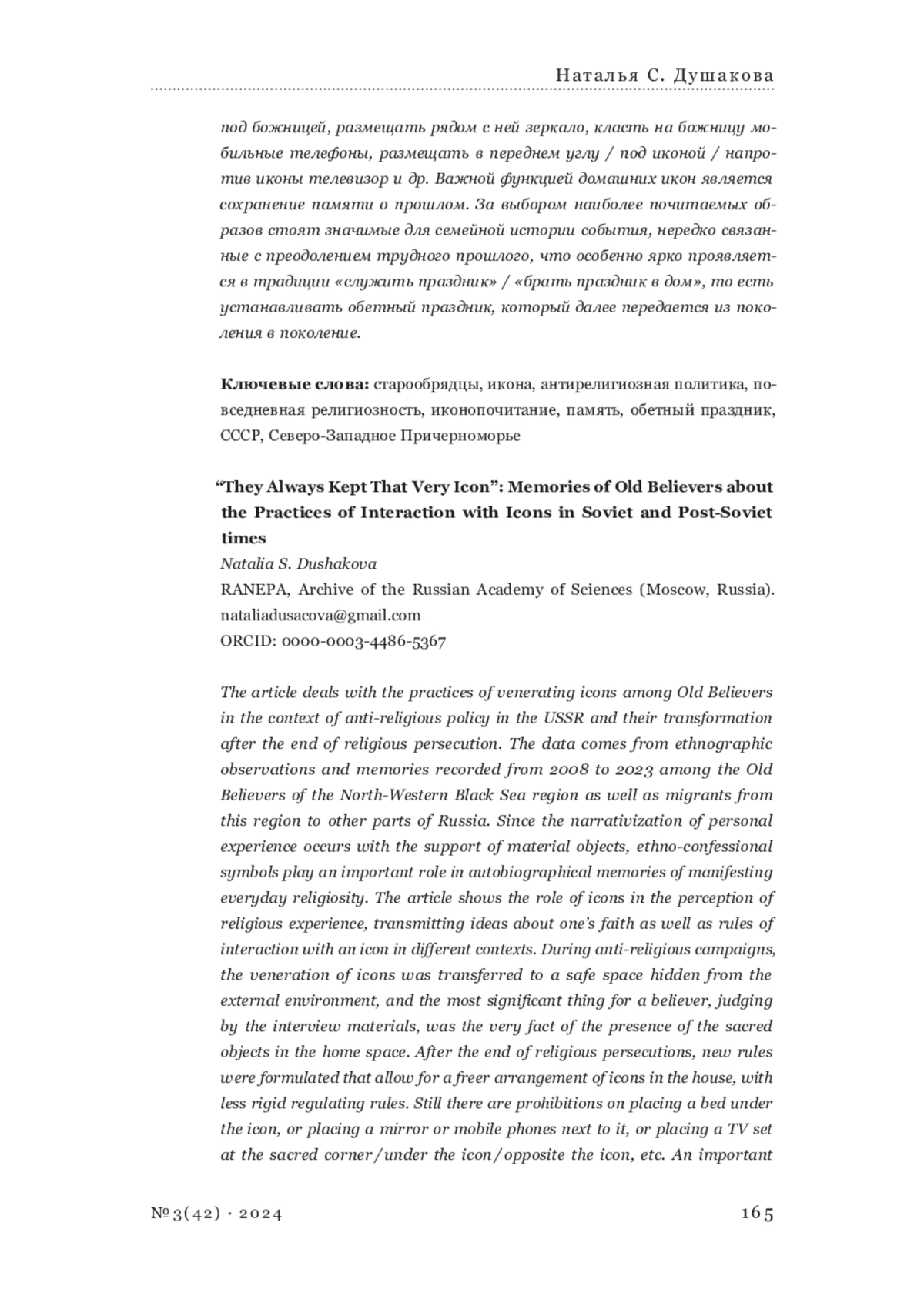 Наталья С. Душакова

под божницей, размещать рядом с ней зеркало, класть на божницу мобильные телефоны, размещать в переднем углу / под иконой / напротив иконы телевизор и др. Важной функцией домашних икон является сохранение памяти о прошлом. За выбором наиболее почитаемых образов стоят значимые для семейной истории события, нередко связанные с преодолением трудного прошлого, что особенно ярко проявляется в традиции «служить праздник» / «брать праздник в дом», то есть устанавливать обетный праздник, который далее передается из поколения в поколение.

Ключевые слова: старообрядцы, икона, антирелигиозная политика, повседневная религиозность, иконопочитание, память, обетный праздник, СССР, Северо-Западное Причерноморье

“They Always Kept That Very Icon”: Memories of Old Believers about the Practices of Interaction with Icons in Soviet and Post-Soviet times

Natalia S. Dushakova

RANEPA, Archive of the Russian Academy of Sciences (Moscow, Russia). nataliadusacova@gmail.com

ORCID: 0000-0003-4486-5367

The article deals with the practices of venerating icons among Old Believers in the context of anti-religious policy in the USSR and their transformation after the end of religious persecution. The data comes from ethnographic observations and memories recorded from 2008 to 2023 among the Old Believers of the North-Western Black Sea region as well as migrants from this region to other parts of Russia. Since the narrativization of personal experience occurs with the support of material objects, ethno-confessional symbols play an important role in autobiographical memories of manifesting everyday religiosity. The article shows the role of icons in the perception of religious experience, transmitting ideas about one’s faith as well as rules of interaction with an icon in different contexts. During anti-religious campaigns, the veneration of icons was transferred to a safe space hidden from the external environment, and the most significant thing for a believer, judging by the interview materials, was the very fact of the presence of the sacred objects in the home space. After the end of religious persecutions, new rules were formulated that allow for a freer arrangement of icons in the house, with less rigid regulating rules. Still there are prohibitions on placing a bed under the icon, or placing a mirror or mobile phones next to it, or placing a TV set at the sacred corner/under the icon/opposite the icon, etc. An important

№ 3(42) · 2024

165